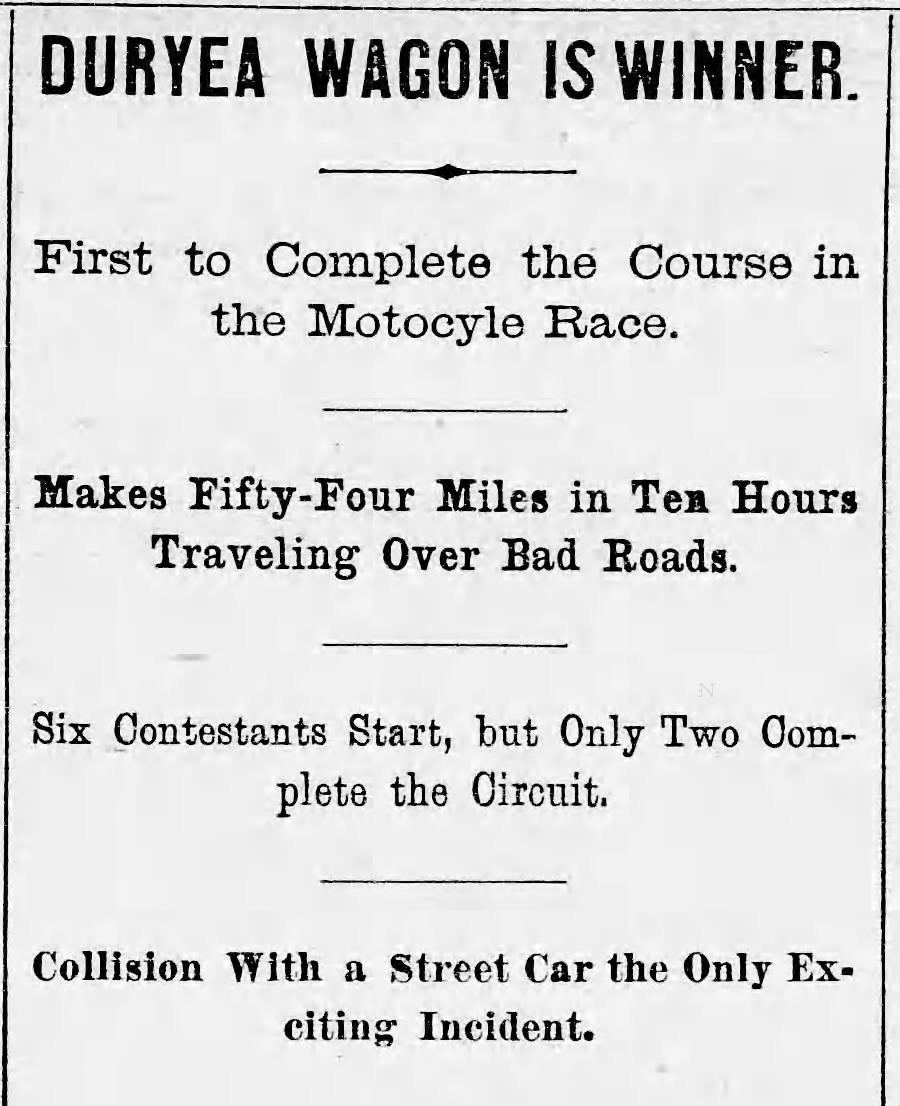 DURYEA WAGON IS WINNER.

First to Complete the Course in the Motocyle Race.

Makes Fifty-Four Miles in Ten Hours Traveling Over Bad Roads.

Six Contestants Start, but Only Two Complete the Circuit.

Collision With a Street Car the Only Exciting Incident.